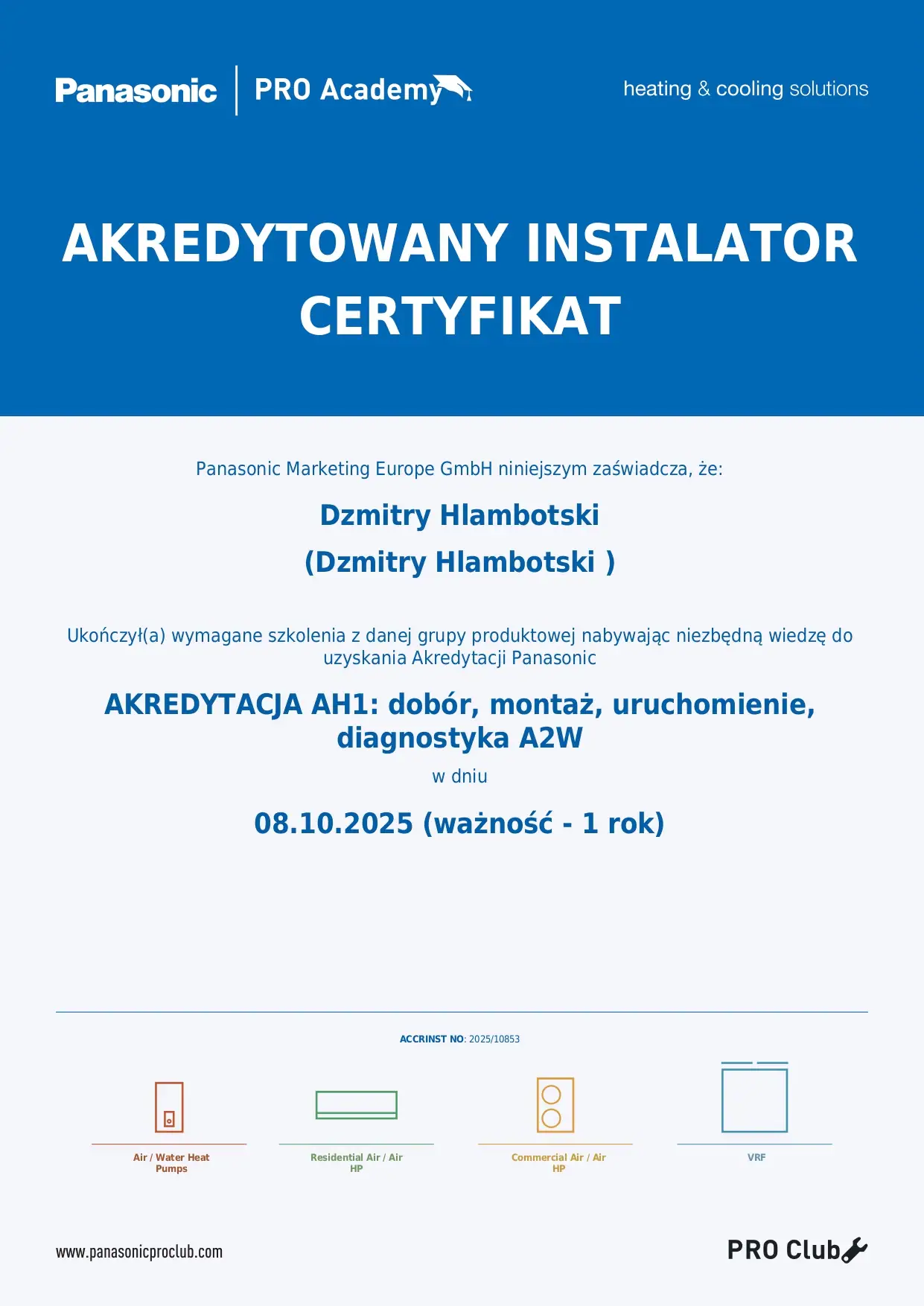 Panasonic | PRO Academy

heating & cooling solutions

AKREDYTOWANY INSTALATOR
CERTYFIKAT

Panasonic Marketing Europe GmbH niniejszym zaświadcza, że:

Dzmitry Hlambotski
(Dzmitry Hlambotski )

Ukończył(a) wymagane szkolenia z danej grupy produktowej nabywając niezbędną wiedzę do uzyskania Akredytacji Panasonic

AKREDYTACJA AH1: dobór, montaż, uruchomienie, diagnostyka A2W

w dniu

08.10.2025 (ważność - 1 rok)

ACCRINST NO: 2025/10853

Air / Water Heat Pumps

Residential Air / Air HP

Commercial Air / Air HP

VRF

www.panasonicproclub.com

PRO Club